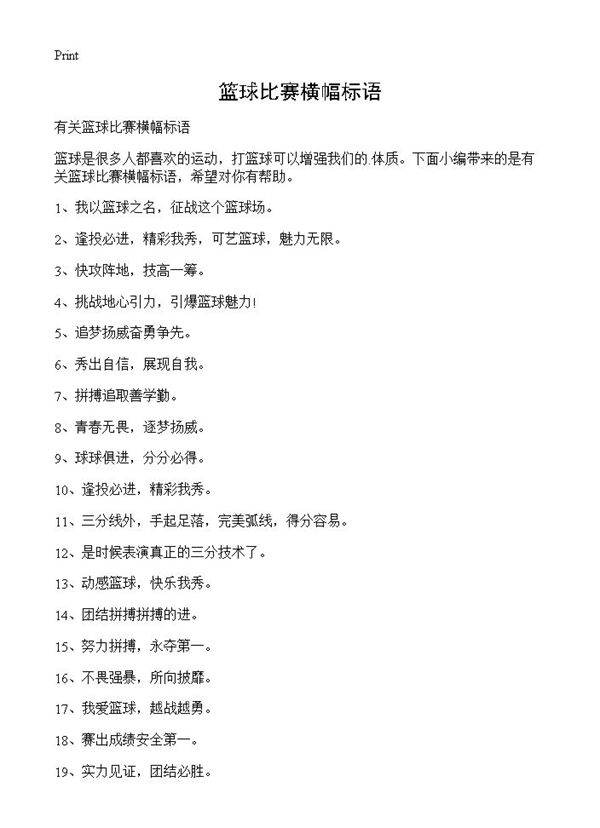 Print

篮球比赛横幅标语

有关篮球比赛横幅标语

篮球是很多人都喜欢的运动，打篮球可以增强我们的.体质。下面小编带来的是有关篮球比赛横幅标语，希望对你有帮助。

1、我以篮球之名，征战这个篮球场。

2、逢投必进，精彩我秀，可艺篮球，魅力无限。

3、快攻阵地，技高一筹。

4、挑战地心引力，引爆篮球魅力!

5、追梦扬威奋勇争先。

6、秀出自信，展现自我。

7、拼搏追取善学勤。

8、青春无畏，逐梦扬威。

9、球球俱进，分分必得。

10、逢投必进，精彩我秀。

11、三分线外，手起足落，完美弧线，得分容易。

12、是时候表演真正的三分技术了。

13、动感篮球，快乐我秀。

14、团结拼搏拼搏的进。

15、努力拼搏，永夺第一。

16、不畏强暴，所向披靡。

17、我爱篮球，越战越勇。

18、赛出成绩安全第一。

19、实力见证，团结必胜。